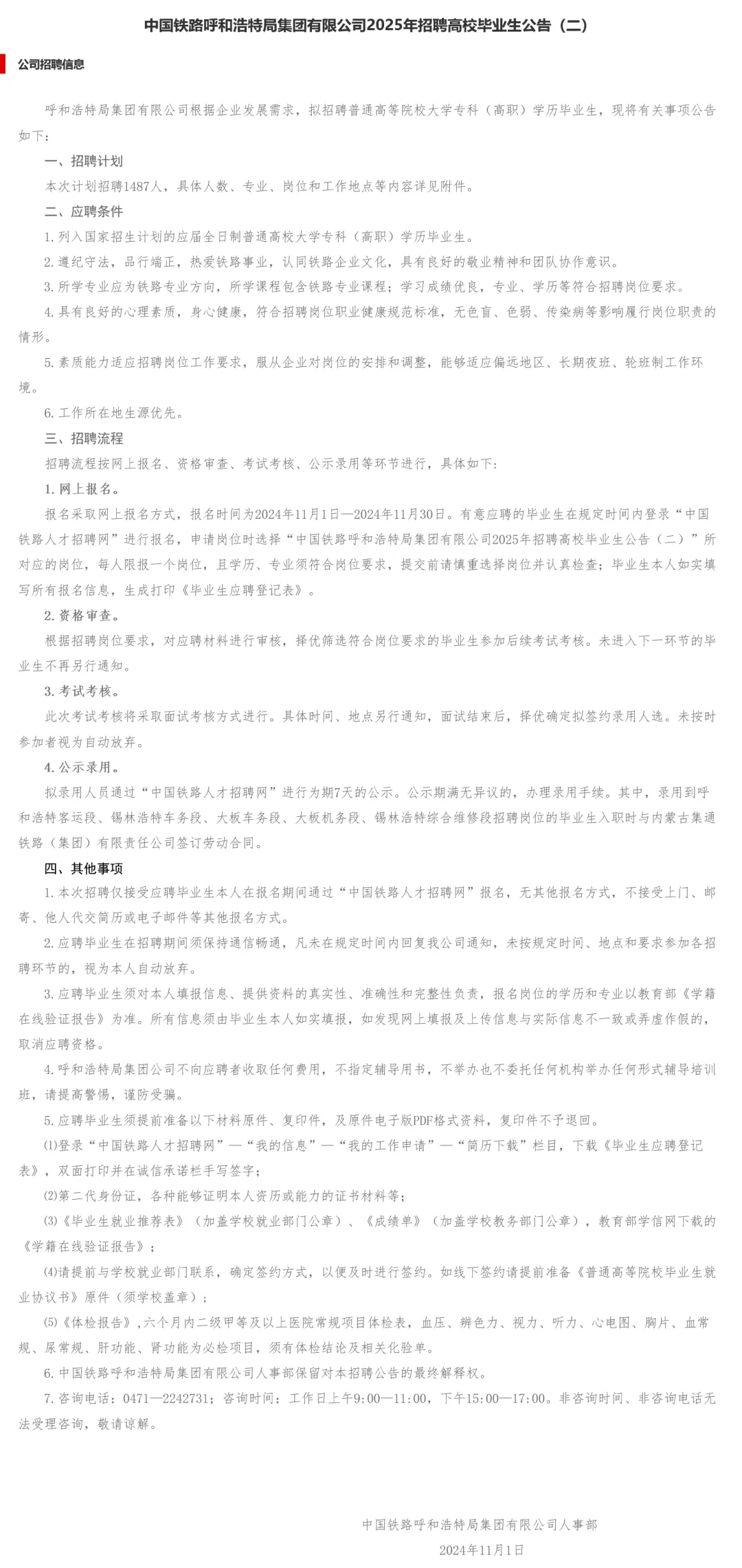 中国铁路呼和浩特局集团有限公司2025年招聘高校毕业生公告（二）

公司招聘信息

呼和浩特局集团有限公司根据企业发展需求，拟招聘普通高等院校大学专科（高职）学历毕业生，现将有关事项公告如下：

一、招聘计划

本次计划招聘1487人，具体人数、专业、岗位和工作地点等内容详见附件。

二、应聘条件

1. 列入国家招生计划的应届全日制普通高校大学专科（高职）学历毕业生。

2. 遵纪守法，品行端正，热爱铁路事业，认同铁路企业文化，具有良好的敬业精神和团队协作意识。

3. 所学专业应为铁路专业方向，所学课程包含铁路专业课程；学习成绩优良，专业、学历等符合招聘岗位要求。

4. 具有良好的心理素质，身心健康，符合招聘岗位职业健康规范标准，无色盲、色弱、传染病等影响履行岗位职责的情形。

5. 素质能力适应招聘岗位工作要求，服从企业对岗位的安排和调整，能够适应偏远地区、长期夜班、轮班制工作环境。

6. 工作所在地生源优先。

三、招聘流程

招聘流程按网上报名、资格审查、考试考核、公示录用等环节进行，具体如下：

1. 网上报名。

报名采取网上报名方式，报名时间为2024年11月1日—2024年11月30日。有意应聘的毕业生在规定时间内登录“中国铁路人才招聘网”进行报名，申请岗位时选择“中国铁路呼和浩特局集团有限公司2025年招聘高校毕业生公告（二）”所对应的岗位，每人限报一个岗位，且学历、专业须符合岗位要求，提交前请慎重选择岗位并认真检查；毕业生本人如实填写所有报名信息，生成打印《毕业生应聘登记表》。

2. 资格审查。

根据招聘岗位要求，对应聘材料进行审核，择优筛选符合岗位要求的毕业生参加后续考试考核。未进入下一环节的毕业生不再另行通知。

3. 考试考核。

此次考试考核将采取面试考核方式进行。具体时间、地点另行通知，面试结束后，择优确定拟签约录用人选。未按时参加者视为自动放弃。

4. 公示录用。

拟录用人员通过“中国铁路人才招聘网”进行为期7天的公示。公示期满无异议的，办理录用手续。其中，录用到呼和浩特客运段、锡林浩特车务段、大板车务段、大板机务段、锡林浩特综合维修段招聘岗位的毕业生入职时与内蒙古集通铁路（集团）有限责任公司签订劳动合同。

四、其他事项

1. 本次招聘仅接受应聘毕业生本人在报名期间通过“中国铁路人才招聘网”报名，无其他报名方式，不接受上门、邮寄、他人代交简历或电子邮件等其他报名方式。

2. 应聘毕业生在招聘期间须保持通信畅通，凡未在规定时间内回复我公司通知，未按规定时间、地点和要求参加各招聘环节的，视为本人自动放弃。

3. 应聘毕业生须对本人填报信息、提供资料的真实性、准确性和完整性负责，报名岗位的学历和专业以教育部《学籍在线验证报告》为准。所有信息须由毕业生本人如实填报，如发现网上填报及上传信息与实际信息不一致或弄虚作假的，取消应聘资格。

4. 呼和浩特局集团公司不向应聘者收取任何费用，不指定辅导用书，不举办也不委托任何机构举办任何形式辅导培训班，请提高警惕，谨防受骗。

5. 应聘毕业生须提前准备以下材料原件、复印件，及原件电子版PDF格式资料，复印件不予退回。

⑴登录“中国铁路人才招聘网”—“我的信息”—“我的工作申请”—“简历下载”栏目，下载《毕业生应聘登记表》，双面打印并在诚信承诺栏手写签字；

⑵第二代身份证，各种能够证明本人资历或能力的证书材料等；

⑶《毕业生就业推荐表》（加盖学校就业部门公章）、《成绩单》（加盖学校教务部门公章），教育部学信网下载的《学籍在线验证报告》；

⑷请提前与学校就业部门联系，确定签约方式，以便及时进行签约。如线下签约请提前准备《普通高等院校毕业生就业协议书》原件（须学校盖章）；

⑸《体检报告》，六个月内二级甲等及以上医院常规项目体检表，血压、辨色力、视力、听力、心电图、胸片、血常规、尿常规、肝功能、肾功能为必检项目，须有体检结论及相关化验单。

6. 中国铁路呼和浩特局集团有限公司人事部保留对本招聘公告的最终解释权。

7. 咨询电话：0471—2242731；咨询时间：工作日上午9:00—11:00，下午15:00—17:00。非咨询时间、非咨询电话无法受理咨询，敬请谅解。

中国铁路呼和浩特局集团有限公司人事部

2024年11月1日